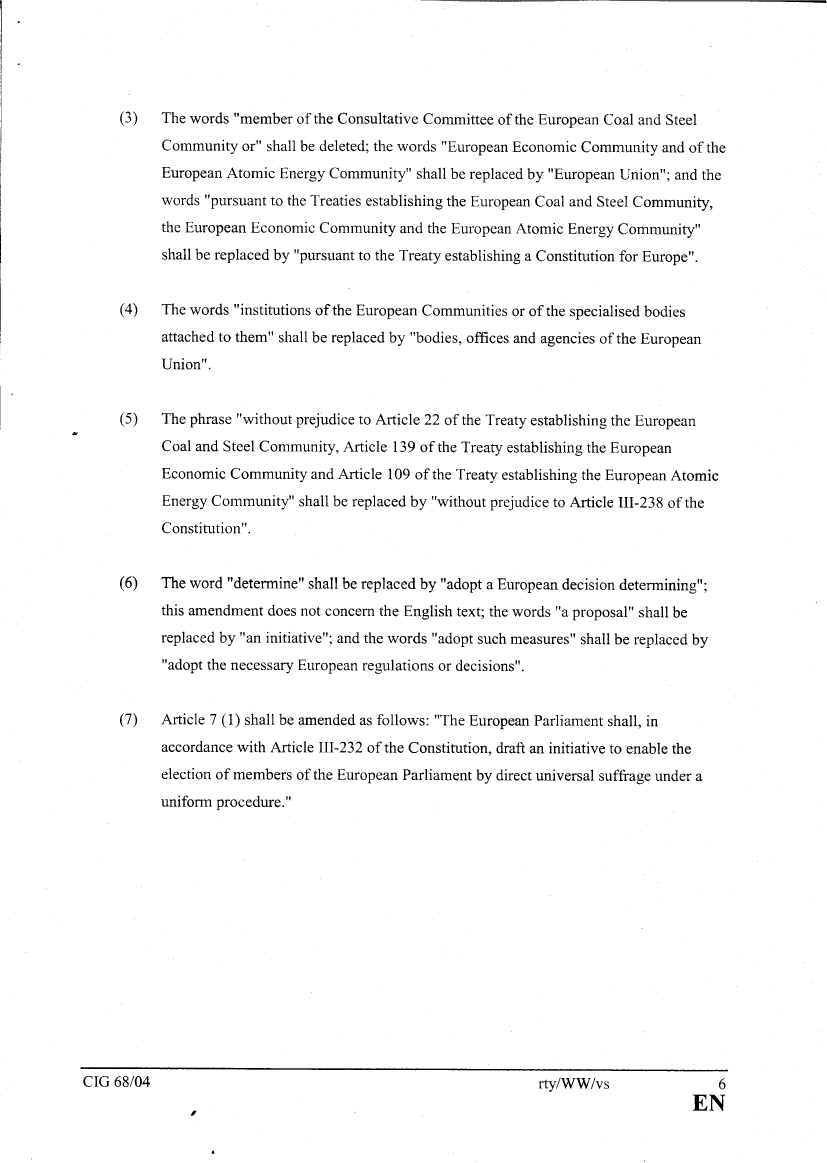 (3) The words "member of the Consultative Committee of the European Coal and Steel Community or" shall be deleted; the words "European Economic Community and of the European Atomic Energy Community" shall be replaced by "European Union"; and the words "pursuant to the Treaties establishing the European Coal and Steel Community, the European Economic Community and the European Atomic Energy Community" shall be replaced by "pursuant to the Treaty establishing a Constitution for Europe".

(4) The words "institutions of the European Communities or of the specialised bodies attached to them" shall be replaced by "bodies, offices and agencies of the European Union".

(5) The phrase "without prejudice to Article 22 of the Treaty establishing the European Coal and Steel Community, Article 139 of the Treaty establishing the European Economic Community and Article 109 of the Treaty establishing the European Atomic Energy Community" shall be replaced by "without prejudice to Article III-238 of the Constitution".

(6) The word "determine" shall be replaced by "adopt a European decision determining"; this amendment does not concern the English text; the words "a proposal" shall be replaced by "an initiative"; and the words "adopt such measures" shall be replaced by "adopt the necessary European regulations or decisions".

(7) Article 7 (1) shall be amended as follows: "The European Parliament shall, in accordance with Article III-232 of the Constitution, draft an initiative to enable the election of members of the European Parliament by direct universal suffrage under a uniform procedure."

CIG 68/04 rty/WW/vs 6
EN